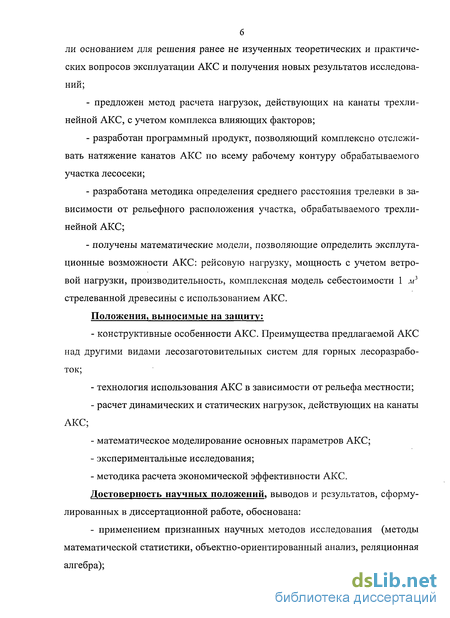 6

ли основанием для решения ранее не изученных теоретических и практических вопросов эксплуатации АКС и получения новых результатов исследований;

- предложен метод расчета нагрузок, действующих на канаты трехлинейной АКС, с учетом комплекса влияющих факторов;

- разработан программный продукт, позволяющий комплексно отслеживать натяжение канатов АКС по всему рабочему контуру обрабатываемого участка лесосеки;

- разработана методика определения среднего расстояния трелевки в зависимости от рельефного расположения участка, обрабатываемого трехлинейной АКС;

- получены математические модели, позволяющие определить эксплутационные возможности АКС: рейсовую нагрузку, мощность с учетом ветровой нагрузки, производительность, комплексная модель себестоимости 1 $м^3$ стрелеванной древесины с использованием АКС.

Положения, выносимые на защиту:

- конструктивные особенности АКС. Преимущества предлагаемой АКС над другими видами лесозаготовительных систем для горных лесоразработок;

- технология использования АКС в зависимости от рельефа местности;

- расчет динамических и статических нагрузок, действующих на канаты АКС;

- математическое моделирование основных параметров АКС;

- экспериментальные исследования;

- методика расчета экономической эффективности АКС.

Достоверность научных положений, выводов и результатов, сформулированных в диссертационной работе, обоснована:

- применением признанных научных методов исследования (методы математической статистики, объектно-ориентированный анализ, реляционная алгебра);

dsLib.net
библиотека диссертаций